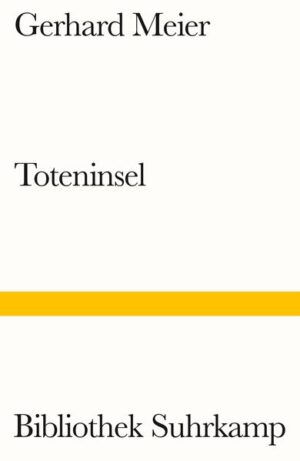 Gerhard Meier

Toteninsel

Bibliothek Suhrkamp